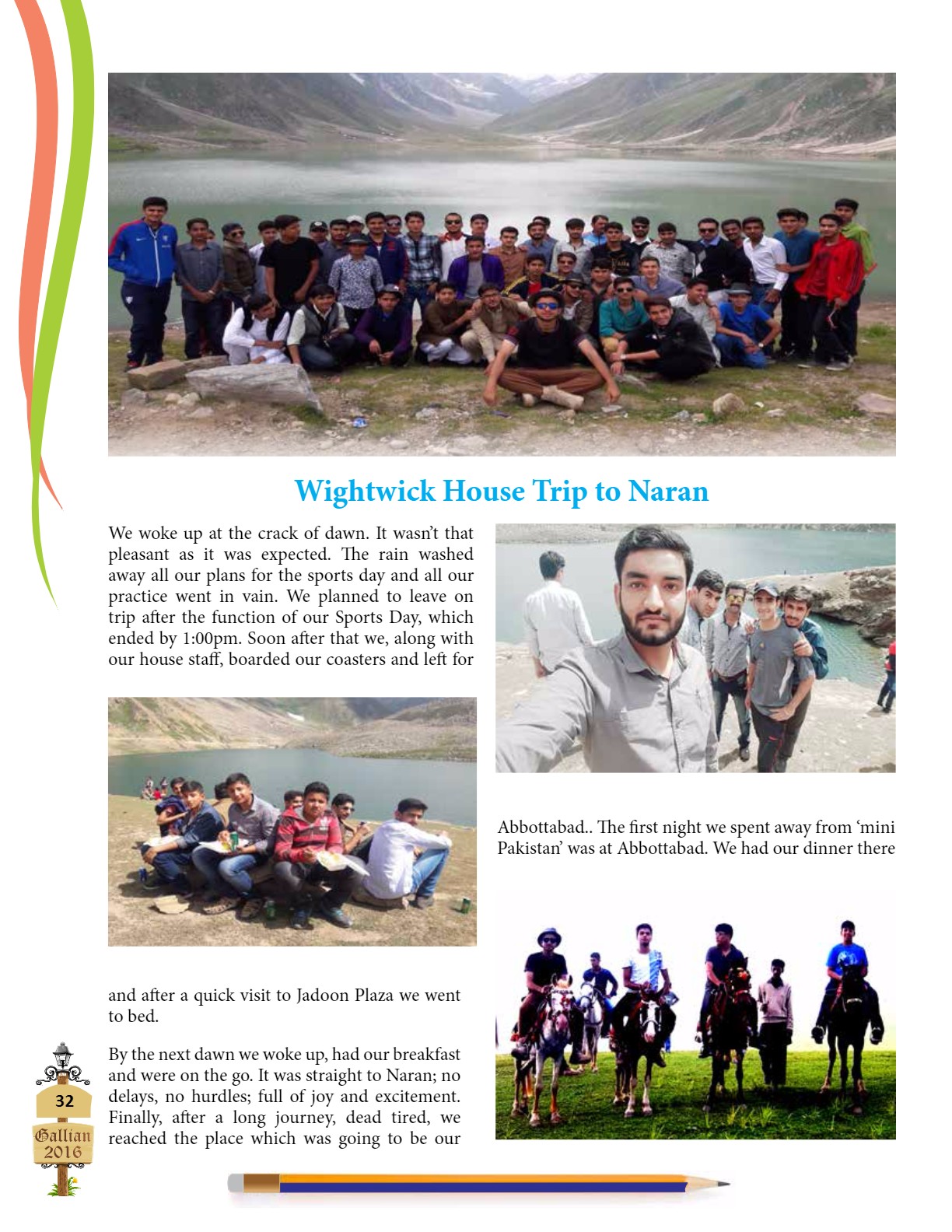 Wightwick House Trip to Naran

We woke up at the crack of dawn. It wasn't that pleasant as it was expected. The rain washed away all our plans for the sports day and all our practice went in vain. We planned to leave on trip after the function of our Sports Day, which ended by 1:00pm. Soon after that we, along with our house staff, boarded our coasters and left for

Abbottabad.. The first night we spent away from 'mini Pakistan' was at Abbottabad. We had our dinner there

and after a quick visit to Jadoon Plaza we went to bed.

By the next dawn we woke up, had our breakfast and were on the go. It was straight to Naran; no delays, no hurdles; full of joy and excitement. Finally, after a long journey, dead tired, we reached the place which was going to be our

32

Gallian 2016